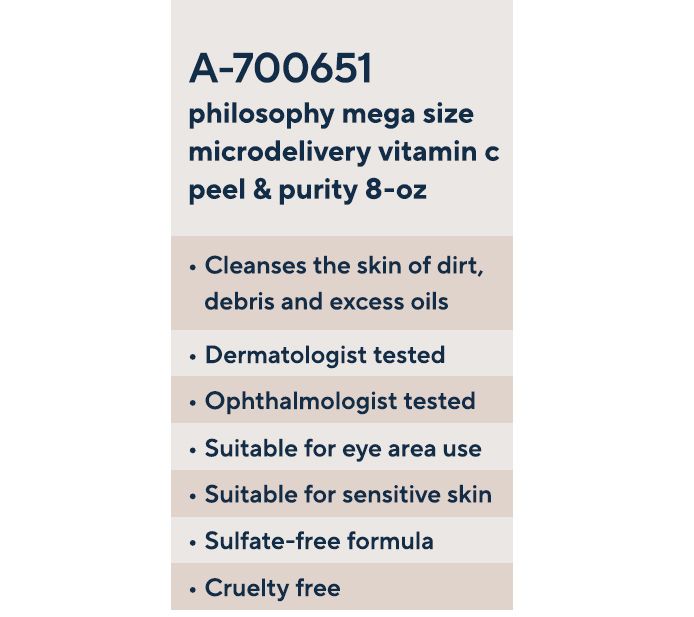 A-700651

philosophy mega size microdelivery vitamin c peel & purity 8-oz

• Cleanses the skin of dirt, debris and excess oils
• Dermatologist tested
• Ophthalmologist tested
• Suitable for eye area use
• Suitable for sensitive skin
• Sulfate-free formula
• Cruelty free